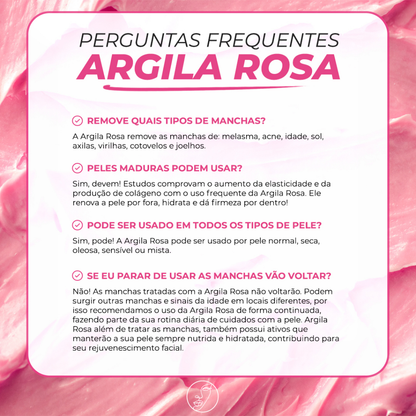 PERGUNTAS FREQUENTES
ARGILA ROSA

REMOVE QUAIS TIPOS DE MANCHAS?

A Argila Rosa remove as manchas de: melasma, acne, idade, sol, axilas, virilhas, cotovelos e joelhos.

PELES MADURAS PODEM USAR?

Sim, devem! Estudos comprovam o aumento da elasticidade e da produção de colágeno com o uso frequente da Argila Rosa. Ele renova a pele por fora, hidrata e dá firmeza por dentro!

PODE SER USADO EM TODOS OS TIPOS DE PELE?

Sim, pode! A Argila Rosa pode ser usado por pele normal, seca, oleosa, sensível ou mista.

SE EU PARAR DE USAR AS MANCHAS VÃO VOLTAR?

Não! As manchas tratadas com a Argila Rosa não voltarão. Podem surgir outras manchas e sinais da idade em locais diferentes, por isso recomendamos o uso da Argila Rosa de forma continuada, fazendo parte da sua rotina diária de cuidados com a pele. Argila Rosa além de tratar as manchas, também possui ativos que manterão a sua pele sempre nutrida e hidratada, contribuindo para seu rejuvenescimento facial.